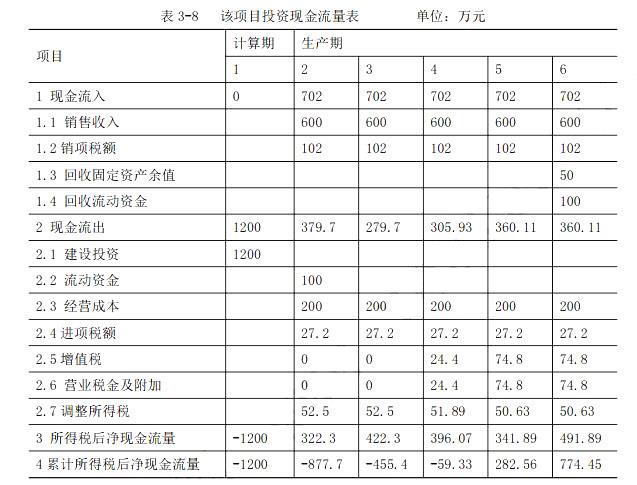 表 3-8　该项目投资现金流量表　　单位：万元

| 项目 | 计算期 | 生产期 | | | | |
|---|---|---|---|---|---|---|
| | 1 | 2 | 3 | 4 | 5 | 6 |
| 1 现金流入 | 0 | 702 | 702 | 702 | 702 | 702 |
| 1.1 销售收入 | | 600 | 600 | 600 | 600 | 600 |
| 1.2 销项税额 | | 102 | 102 | 102 | 102 | 102 |
| 1.3 回收固定资产余值 | | | | | | 50 |
| 1.4 回收流动资金 | | | | | | 100 |
| 2 现金流出 | 1200 | 379.7 | 279.7 | 305.93 | 360.11 | 360.11 |
| 2.1 建设投资 | 1200 | | | | | |
| 2.2 流动资金 | | 100 | | | | |
| 2.3 经营成本 | | 200 | 200 | 200 | 200 | 200 |
| 2.4 进项税额 | | 27.2 | 27.2 | 27.2 | 27.2 | 27.2 |
| 2.5 增值税 | | 0 | 0 | 24.4 | 74.8 | 74.8 |
| 2.6 营业税金及附加 | | 0 | 0 | 24.4 | 74.8 | 74.8 |
| 2.7 调整所得税 | | 52.5 | 52.5 | 51.89 | 50.63 | 50.63 |
| 3 所得税后净现金流量 | -1200 | 322.3 | 422.3 | 396.07 | 341.89 | 491.89 |
| 4 累计所得税后净现金流量 | -1200 | -877.7 | -455.4 | -59.33 | 282.56 | 774.45 |